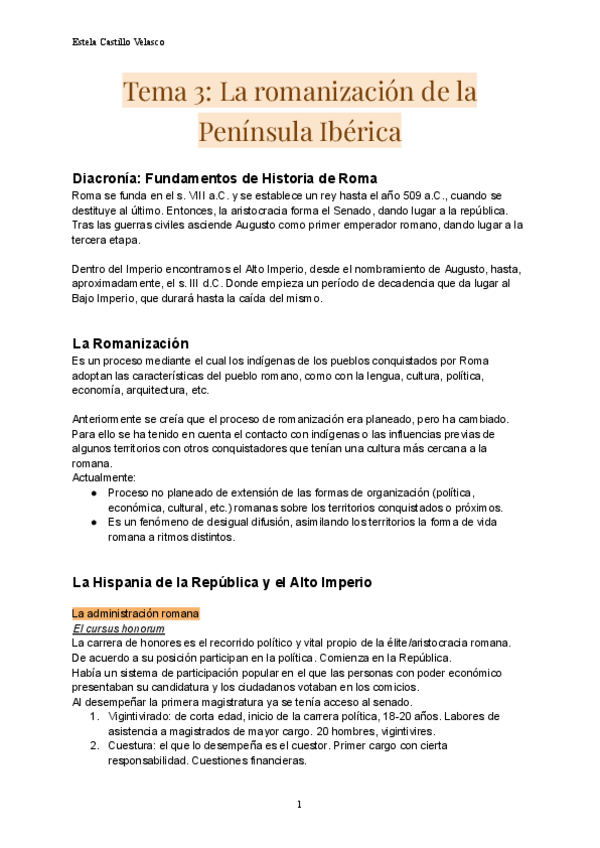 Estela Castillo Velasco

Tema 3: La romanización de la Península Ibérica

Diacronía: Fundamentos de Historia de Roma

Roma se funda en el s. VIII a.C. y se establece un rey hasta el año 509 a.C., cuando se destituye al último. Entonces, la aristocracia forma el Senado, dando lugar a la república. Tras las guerras civiles asciende Augusto como primer emperador romano, dando lugar a la tercera etapa.

Dentro del Imperio encontramos el Alto Imperio, desde el nombramiento de Augusto, hasta, aproximadamente, el s. III d.C. Donde empieza un período de decadencia que da lugar al Bajo Imperio, que durará hasta la caída del mismo.

La Romanización

Es un proceso mediante el cual los indígenas de los pueblos conquistados por Roma adoptan las características del pueblo romano, como con la lengua, cultura, política, economía, arquitectura, etc.

Anteriormente se creía que el proceso de romanización era planeado, pero ha cambiado. Para ello se ha tenido en cuenta el contacto con indígenas o las influencias previas de algunos territorios con otros conquistadores que tenían una cultura más cercana a la romana.
Actualmente:
● Proceso no planeado de extensión de las formas de organización (política, económica, cultural, etc.) romanas sobre los territorios conquistados o próximos.
● Es un fenómeno de desigual difusión, asimilando los territorios la forma de vida romana a ritmos distintos.

La Hispania de la República y el Alto Imperio

La administración romana

El cursus honorum

La carrera de honores es el recorrido político y vital propio de la élite/aristocracia romana. De acuerdo a su posición participan en la política. Comienza en la República.
Había un sistema de participación popular en el que las personas con poder económico presentaban su candidatura y los ciudadanos votaban en los comicios.
Al desempeñar la primera magistratura ya se tenía acceso al senado.
1. Vigintivirado: de corta edad, inicio de la carrera política, 18-20 años. Labores de asistencia a magistrados de mayor cargo. 20 hombres, vigintivires.
2. Cuestura: el que lo desempeña es el cuestor. Primer cargo con cierta responsabilidad. Cuestiones financieras.

1